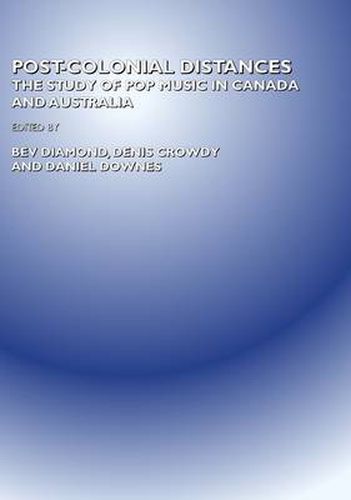 POST-COLONIAL DISTANCES
THE STUDY OF POP MUSIC IN CANADA AND AUSTRALIA

EDITED BY

BEV DIAMOND, DENIS CROWDY AND DANIEL DOWNES